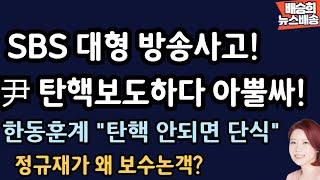 배승희
뉴스배송

SBS 대형 방송사고!

尹 탄핵보도하다 아뿔싸!

한동훈계 "탄핵 안되면 단식"

정규재가 왜 보수논객?